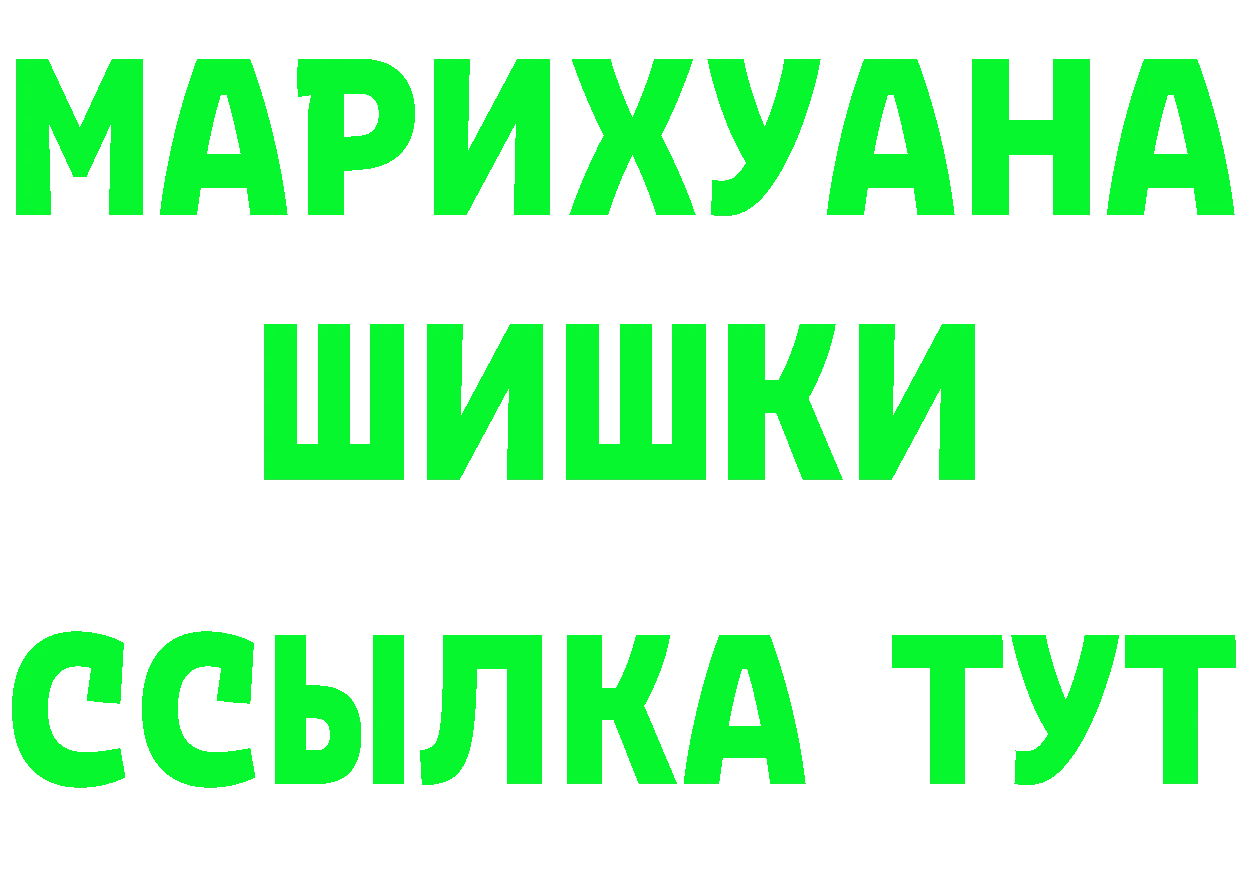 МАРИХУАНА ШИШКИ ССЫЛКА ТУТ